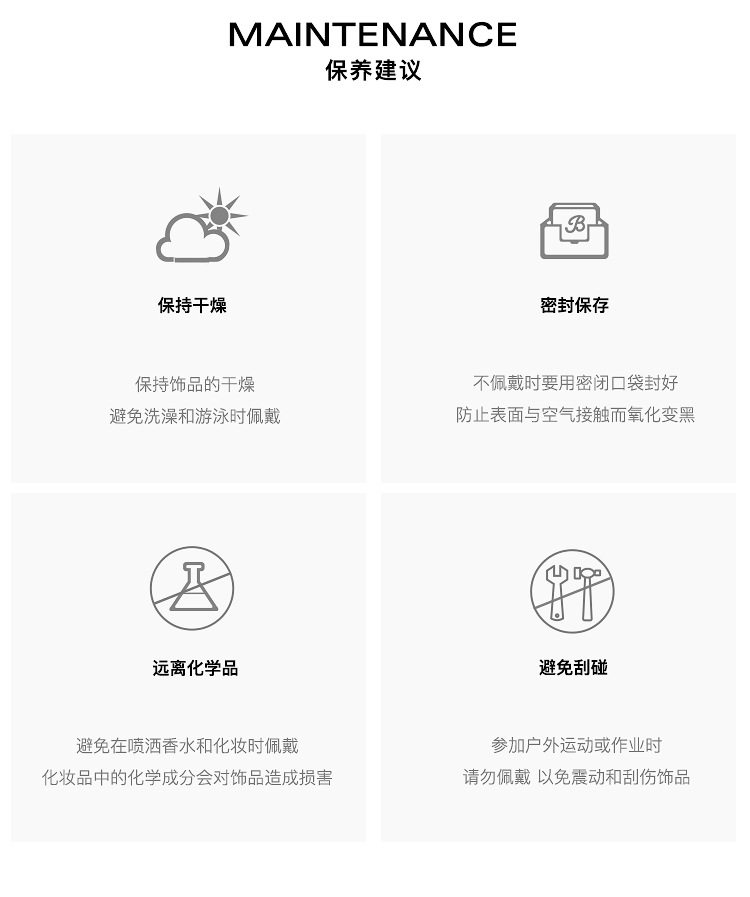 MAINTENANCE
保养建议

保持干燥

保持饰品的干燥
避免洗澡和游泳时佩戴

密封保存

不佩戴时要用密闭口袋封好
防止表面与空气接触而氧化变黑

远离化学品

避免在喷洒香水和化妆时佩戴
化妆品中的化学成分会对饰品造成损害

避免刮碰

参加户外运动或作业时
请勿佩戴 以免震动和刮伤饰品